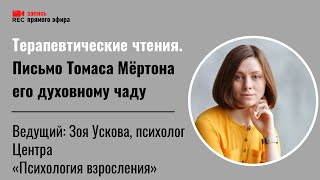 запись
REC прямого эфира

Терапевтические чтения.
Письмо Томаса Мёртона его духовному чаду

Ведущий: Зоя Ускова, психолог Центра «Психология взросления»